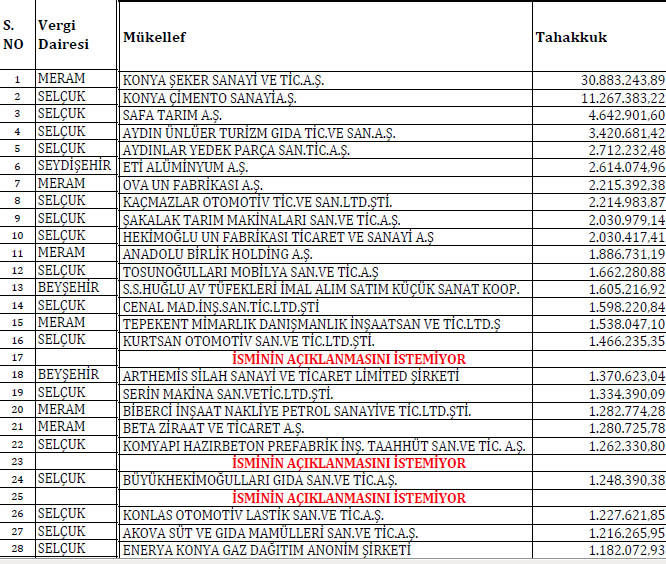 | S. NO | Vergi Dairesi | Mükellef | Tahakkuk |
|---|---|---|---|
| 1 | MERAM | KONYA ŞEKER SANAYİ VE TİC.A.Ş. | 30.883.243,89 |
| 2 | SELÇUK | KONYA ÇİMENTO SANAYİA.Ş. | 11.267.383,22 |
| 3 | SELÇUK | SAFA TARIM A.Ş. | 4.642.901,60 |
| 4 | SELÇUK | AYDIN ÜNLÜER TURİZM GIDA TİC.VE SAN.A.Ş. | 3.420.681,42 |
| 5 | SELÇUK | AYDINLAR YEDEK PARÇA SAN.TİC.A.Ş. | 2.712.232,48 |
| 6 | SEYDİŞEHİR | ETİ ALÜMİNYUM A.Ş. | 2.614.074,96 |
| 7 | MERAM | OVA UN FABRİKASI A.Ş. | 2.215.392,38 |
| 8 | SELÇUK | KAÇMAZLAR OTOMOTİV TİC.VE SAN.LTD.ŞTİ. | 2.214.983,87 |
| 9 | SELÇUK | ŞAKALAK TARIM MAKİNALARI SAN.VE TİC.A.Ş. | 2.030.979,14 |
| 10 | SELÇUK | HEKİMOĞLU UN FABRİKASI TİCARET VE SANAYİ A.Ş | 2.030.417,41 |
| 11 | MERAM | ANADOLU BİRLİK HOLDİNG A.Ş. | 1.886.731,19 |
| 12 | SELÇUK | TOSUNOĞULLARI MOBİLYA SAN.VE TİC.A.Ş | 1.662.280,88 |
| 13 | BEYŞEHİR | S.S.HUĞLU AV TÜFEKLERİ İMAL ALIM SATIM KÜÇÜK SANAT KOOP. | 1.605.216,92 |
| 14 | SELÇUK | CENAL MAD.İNŞ.SAN.TİC.LTD.ŞTİ | 1.598.220,84 |
| 15 | MERAM | TEPEKENT MİMARLIK DANIŞMANLIK İNŞAATSAN VE TİC.LTD.Ş | 1.538.047,10 |
| 16 | SELÇUK | KURTSAN OTOMOTİV SAN.VE TİC.LTD.ŞTİ. | 1.466.235,35 |
| 17 | | İSMİNİN AÇIKLANMASINI İSTEMİYOR | |
| 18 | BEYŞEHİR | ARTHEMİS SİLAH SANAYİ VE TİCARET LİMİTED ŞİRKETİ | 1.370.623,04 |
| 19 | SELÇUK | SERİN MAKİNA SAN.VETİC.LTD.ŞTİ. | 1.334.390,09 |
| 20 | MERAM | BİBERCİ İNŞAAT NAKLİYE PETROL SANAYİVE TİC.LTD.ŞTİ. | 1.282.774,28 |
| 21 | MERAM | BETA ZİRAAT VE TİCARET A.Ş. | 1.280.725,78 |
| 22 | SELÇUK | KOMYAPI HAZIRBETON PREFABRİK İNŞ. TAAHHÜT SAN.VE TİC. A.Ş. | 1.262.330,80 |
| 23 | | İSMİNİN AÇIKLANMASINI İSTEMİYOR | |
| 24 | SELÇUK | BÜYÜKHEKİMOĞULLARI GIDA SAN.VE TİC.A.Ş. | 1.248.390,38 |
| 25 | | İSMİNİN AÇIKLANMASINI İSTEMİYOR | |
| 26 | SELÇUK | KONLAS OTOMOTİV LASTİK SAN.VE TİC.A.Ş. | 1.227.621,85 |
| 27 | SELÇUK | AKOVA SÜT VE GIDA MAMÜLLERİ SAN.VE TİC.A.Ş. | 1.216.265,95 |
| 28 | SELÇUK | ENERYA KONYA GAZ DAĞITIM ANONİM ŞİRKETİ | 1.182.072,93 |